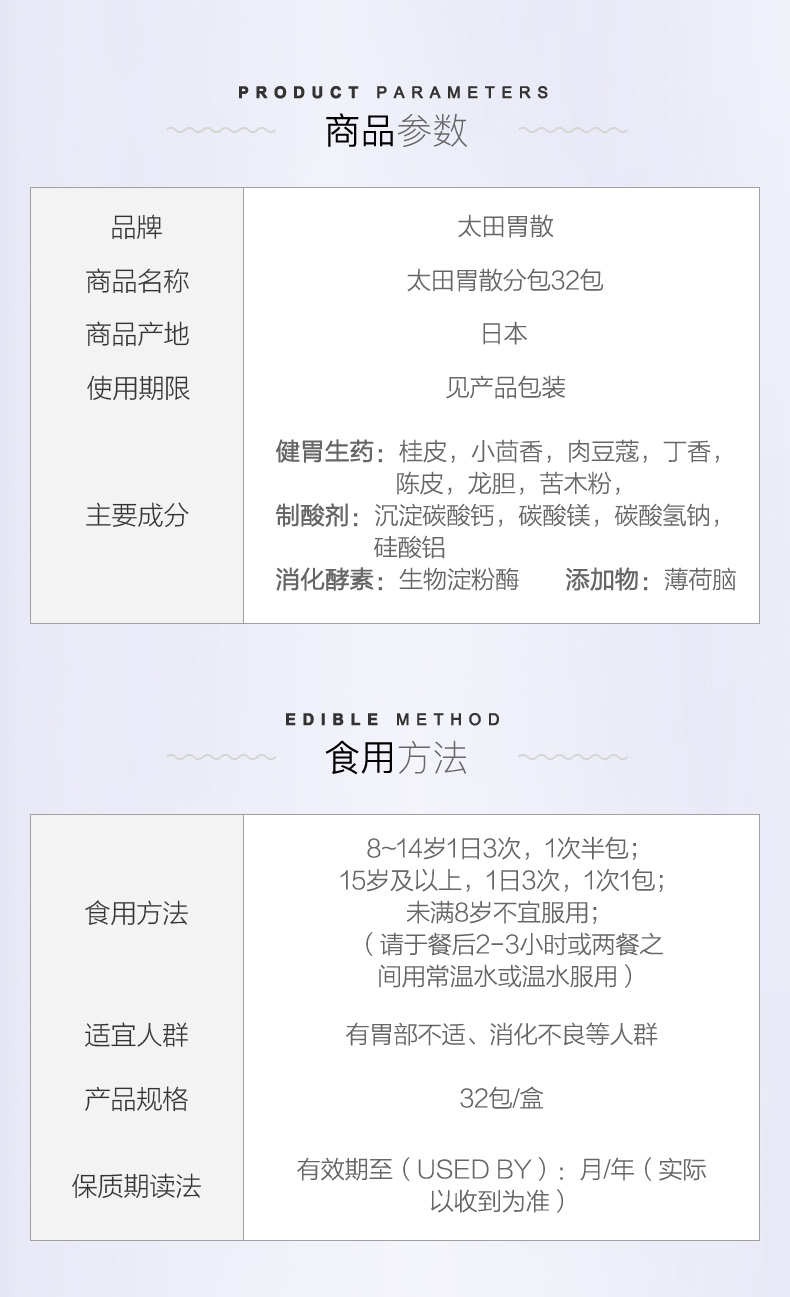 PRODUCT PARAMETERS
商品参数

| 品牌 | 太田胃散 |
|---|---|
| 商品名称 | 太田胃散分包32包 |
| 商品产地 | 日本 |
| 使用期限 | 见产品包装 |
| 主要成分 | 健胃生药：桂皮，小茴香，肉豆蔻，丁香，陈皮，龙胆，苦木粉，制酸剂：沉淀碳酸钙，碳酸镁，碳酸氢钠，硅酸铝 消化酵素：生物淀粉酶 添加物：薄荷脑 |

EDIBLE METHOD
食用方法

| 食用方法 | 8~14岁1日3次，1次半包；15岁及以上，1日3次，1次1包；未满8岁不宜服用；（请于餐后2-3小时或两餐之间用常温水或温水服用） |
|---|---|
| 适宜人群 | 有胃部不适、消化不良等人群 |
| 产品规格 | 32包/盒 |
| 保质期读法 | 有效期至（USED BY）：月/年（实际以收到为准） |